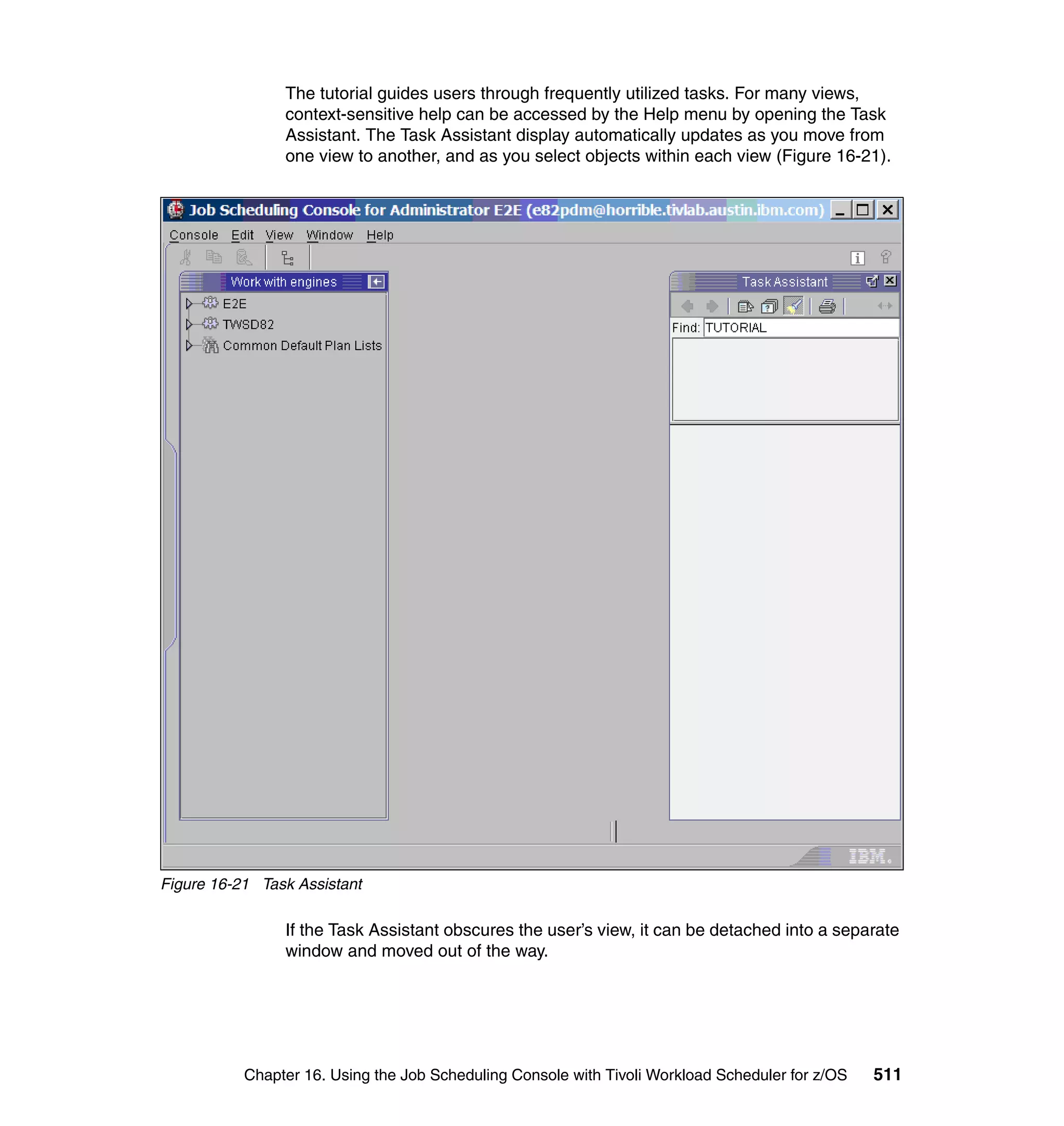 The tutorial guides users through frequently utilized tasks. For many views, context-sensitive help can be accessed by the Help menu by opening the Task Assistant. The Task Assistant display automatically updates as you move from one view to another, and as you select objects within each view (Figure 16-21).

Job Scheduling Console for Administrator E2E (e82pdm@horrible.tivlab.austin.ibm.com)

Console Edit View Window Help

Work with engines

E2E
TWSD82
Common Default Plan Lists

Task Assistant

Find: TUTORIAL

IBM.

Figure 16-21 Task Assistant

If the Task Assistant obscures the user's view, it can be detached into a separate window and moved out of the way.

Chapter 16. Using the Job Scheduling Console with Tivoli Workload Scheduler for z/OS 511